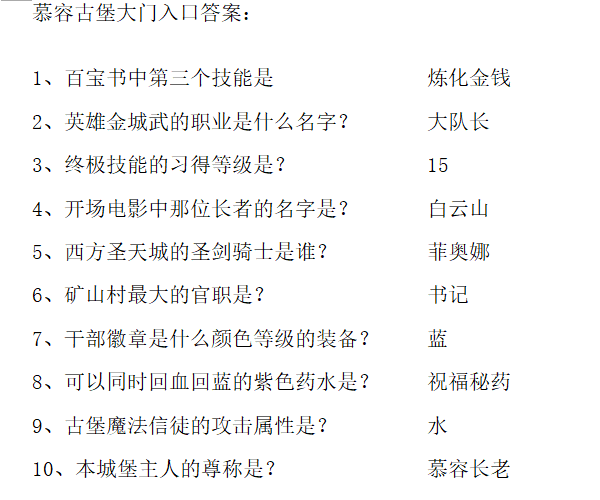 慕容古堡大门入口答案：

1、百宝书中第三个技能是 炼化金钱

2、英雄金城武的职业是什么名字？ 大队长

3、终极技能的习得等级是？ 15

4、开场电影中那位长者的名字是？ 白云山

5、西方圣天城的圣剑骑士是谁？ 菲奥娜

6、矿山村最大的官职是？ 书记

7、干部徽章是什么颜色等级的装备？ 蓝

8、可以同时回血回蓝的紫色药水是？ 祝福秘药

9、古堡魔法信徒的攻击属性是？ 水

10、本城堡主人的尊称是？ 慕容长老